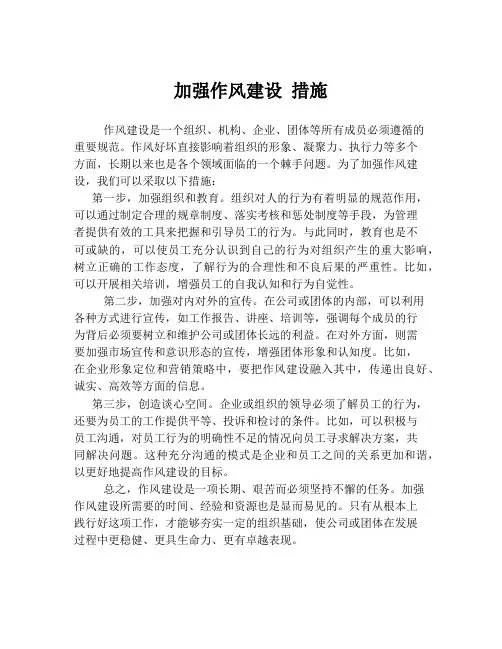 加强作风建设 措施

作风建设是一个组织、机构、企业、团体等所有成员必须遵循的重要规范。作风好坏直接影响着组织的形象、凝聚力、执行力等多个方面，长期以来也是各个领域面临的一个棘手问题。为了加强作风建设，我们可以采取以下措施：

第一步，加强组织和教育。组织对人的行为有着明显的规范作用，可以通过制定合理的规章制度、落实考核和惩处制度等手段，为管理者提供有效的工具来把握和引导员工的行为。与此同时，教育也是不可或缺的，可以使员工充分认识到自己的行为对组织产生的重大影响，树立正确的工作态度，了解行为的合理性和不良后果的严重性。比如，可以开展相关培训，增强员工的自我认知和行为自觉性。

第二步，加强对内对外的宣传。在公司或团体的内部，可以利用各种方式进行宣传，如工作报告、讲座、培训等，强调每个成员的行为背后必须要树立和维护公司或团体长远的利益。在对外方面，则需要加强市场宣传和意识形态的宣传，增强团体形象和认知度。比如，在企业形象定位和营销策略中，要把作风建设融入其中，传递出良好、诚实、高效等方面的信息。

第三步，创造谈心空间。企业或组织的领导必须了解员工的行为，还要为员工的工作提供平等、投诉和检讨的条件。比如，可以积极与员工沟通，对员工行为的明确性不足的情况向员工寻求解决方案，共同解决问题。这种充分沟通的模式是企业和员工之间的关系更加和谐，以更好地提高作风建设的目标。

总之，作风建设是一项长期、艰苦而必须坚持不懈的任务。加强作风建设所需要的时间、经验和资源也是显而易见的。只有从根本上践行好这项工作，才能够夯实一定的组织基础，使公司或团体在发展过程中更稳健、更具生命力、更有卓越表现。